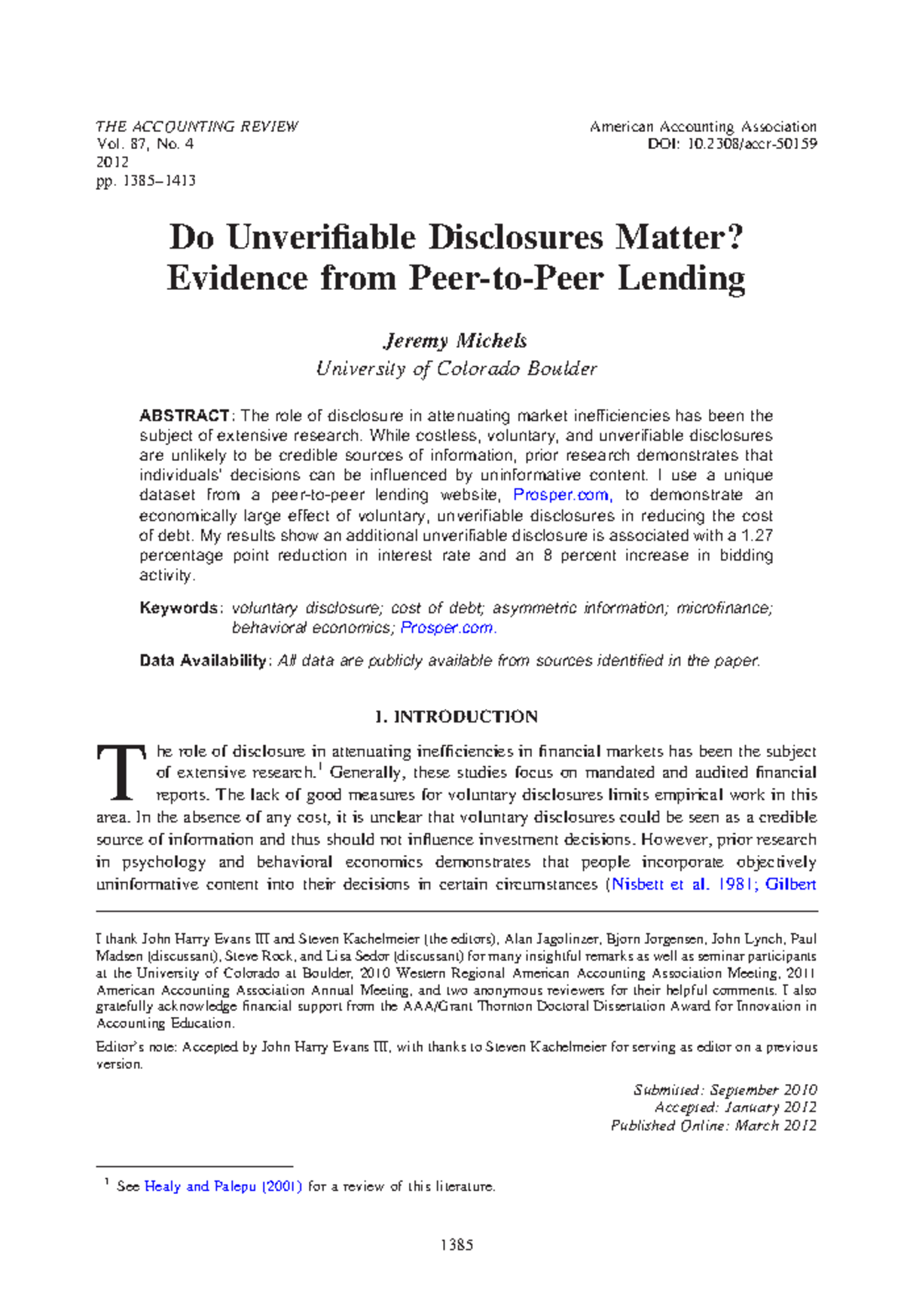 THE ACCOUNTING REVIEW
Vol. 87, No. 4
2012
pp. 1385–1413

American Accounting Association
DOI: 10.2308/accr-50159

Do Unverifiable Disclosures Matter?
Evidence from Peer-to-Peer Lending

Jeremy Michels
University of Colorado Boulder

ABSTRACT: The role of disclosure in attenuating market inefficiencies has been the subject of extensive research. While costless, voluntary, and unverifiable disclosures are unlikely to be credible sources of information, prior research demonstrates that individuals' decisions can be influenced by uninformative content. I use a unique dataset from a peer-to-peer lending website, Prosper.com, to demonstrate an economically large effect of voluntary, unverifiable disclosures in reducing the cost of debt. My results show an additional unverifiable disclosure is associated with a 1.27 percentage point reduction in interest rate and an 8 percent increase in bidding activity.

Keywords: voluntary disclosure; cost of debt; asymmetric information; microfinance; behavioral economics; Prosper.com.

Data Availability: All data are publicly available from sources identified in the paper.

I. INTRODUCTION

The role of disclosure in attenuating inefficiencies in financial markets has been the subject of extensive research.$^{1}$ Generally, these studies focus on mandated and audited financial reports. The lack of good measures for voluntary disclosures limits empirical work in this area. In the absence of any cost, it is unclear that voluntary disclosures could be seen as a credible source of information and thus should not influence investment decisions. However, prior research in psychology and behavioral economics demonstrates that people incorporate objectively uninformative content into their decisions in certain circumstances (Nisbett et al. 1981; Gilbert

I thank John Harry Evans III and Steven Kachelmeier (the editors), Alan Jagolinzer, Bjorn Jorgensen, John Lynch, Paul Madsen (discussant), Steve Rock, and Lisa Sedor (discussant) for many insightful remarks as well as seminar participants at the University of Colorado at Boulder, 2010 Western Regional American Accounting Association Meeting, 2011 American Accounting Association Annual Meeting, and two anonymous reviewers for their helpful comments. I also gratefully acknowledge financial support from the AAA/Grant Thornton Doctoral Dissertation Award for Innovation in Accounting Education.

Editor's note: Accepted by John Harry Evans III, with thanks to Steven Kachelmeier for serving as editor on a previous version.

Submitted: September 2010
Accepted: January 2012
Published Online: March 2012

$^{1}$ See Healy and Palepu (2001) for a review of this literature.

1385